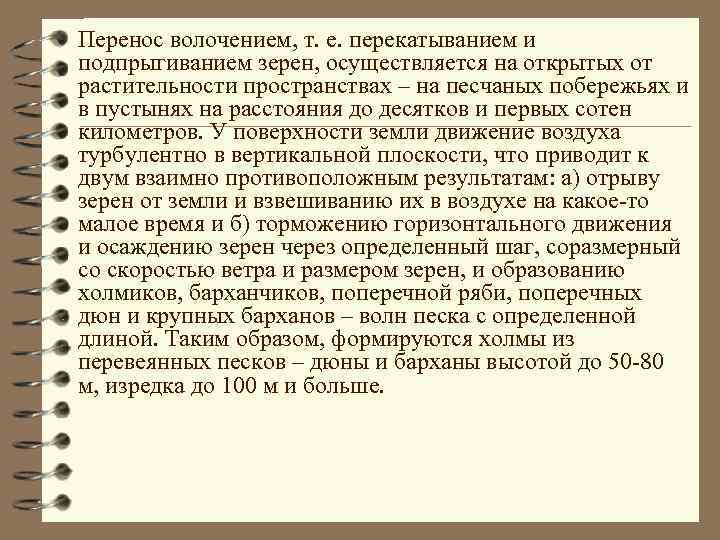 Перенос волочением, т. е. перекатыванием и подпрыгиванием зерен, осуществляется на открытых от растительности пространствах – на песчаных побережьях и в пустынях на расстояния до десятков и первых сотен километров. У поверхности земли движение воздуха турбулентно в вертикальной плоскости, что приводит к двум взаимно противоположным результатам: а) отрыву зерен от земли и взвешиванию их в воздухе на какое-то малое время и б) торможению горизонтального движения и осаждению зерен через определенный шаг, соразмерный со скоростью ветра и размером зерен, и образованию холмиков, барханчиков, поперечной ряби, поперечных дюн и крупных барханов – волн песка с определенной длиной. Таким образом, формируются холмы из перевеянных песков – дюны и барханы высотой до 50-80 м, изредка до 100 м и больше.